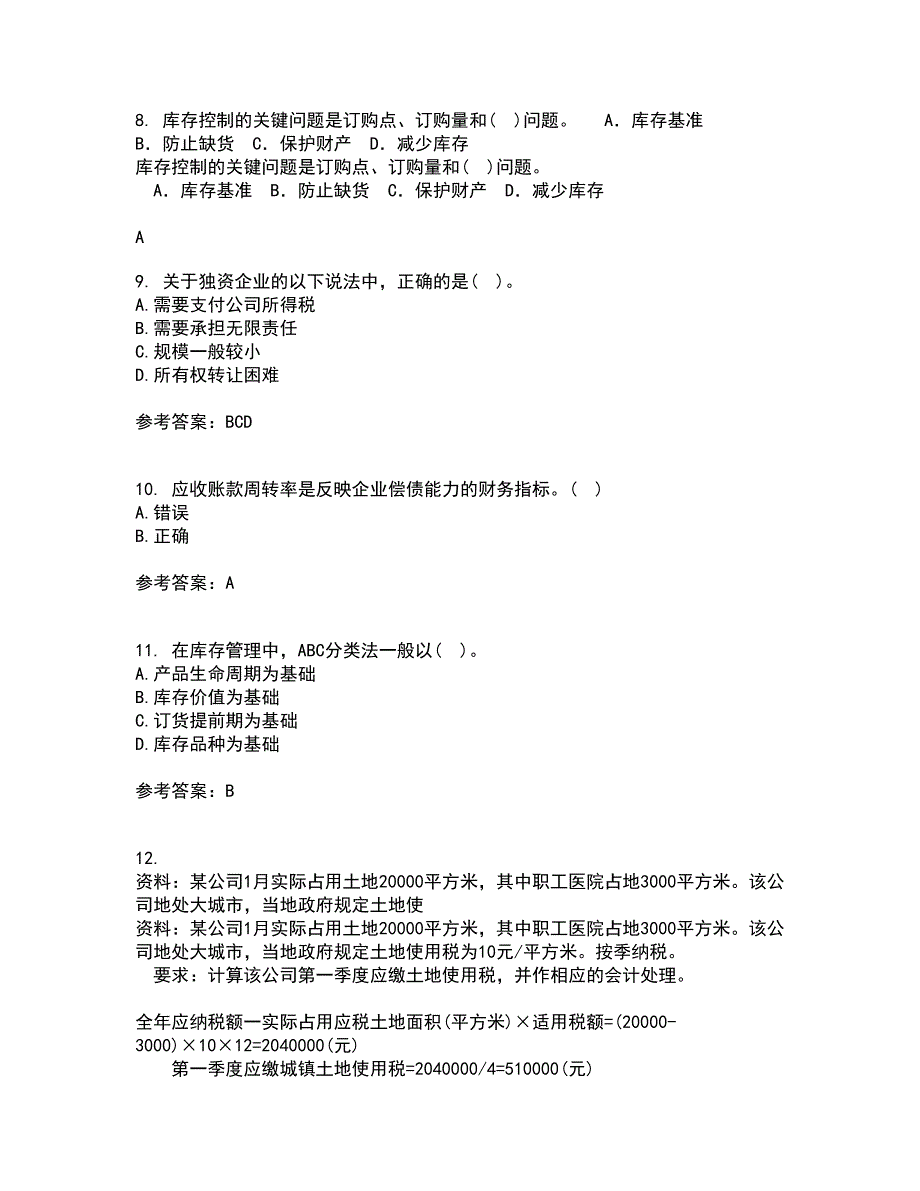 8. 库存控制的关键问题是订购点、订购量和( )问题。　A. 库存基准　B. 防止缺货　C. 保护财产　D. 减少库存
库存控制的关键问题是订购点、订购量和( )问题。
A. 库存基准　B. 防止缺货　C. 保护财产　D. 减少库存

A

9. 关于独资企业的以下说法中，正确的是( )。
A.需要支付公司所得税
B.需要承担无限责任
C.规模一般较小
D.所有权转让困难

参考答案：BCD

10. 应收账款周转率是反映企业偿债能力的财务指标。( )
A.错误
B.正确

参考答案：A

11. 在库存管理中，ABC分类法一般以( )。
A.产品生命周期为基础
B.库存价值为基础
C.订货提前期为基础
D.库存品种为基础

参考答案：B

12.
资料：某公司1月实际占用土地20000平方米，其中职工医院占地3000平方米。该公司地处大城市，当地政府规定土地使
资料：某公司1月实际占用土地20000平方米，其中职工医院占地3000平方米。该公司地处大城市，当地政府规定土地使用税为10元/平方米。按季纳税。
要求：计算该公司第一季度应缴土地使用税，并作相应的会计处理。

全年应纳税额一实际占用应税土地面积(平方米)×适用税额=(20000-3000)×10×12=2040000(元)
第一季度应缴城镇土地使用税=2040000/4=510000(元)